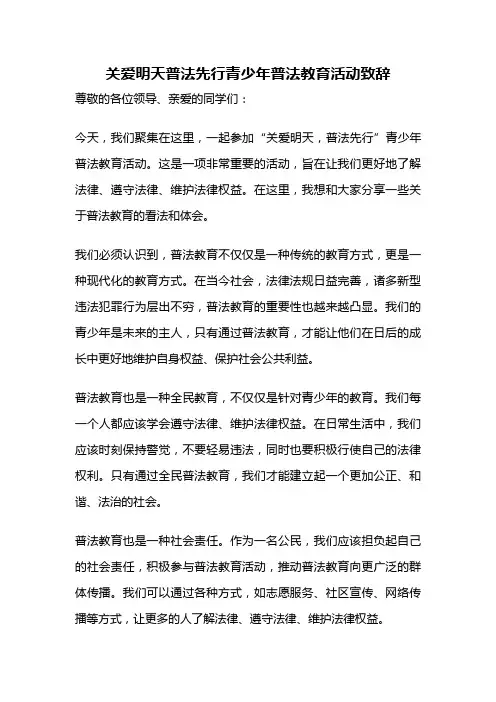 关爱明天普法先行青少年普法教育活动致辞

尊敬的各位领导、亲爱的同学们：

今天，我们聚集在这里，一起参加“关爱明天，普法先行”青少年普法教育活动。这是一项非常重要的活动，旨在让我们更好地了解法律、遵守法律、维护法律权益。在这里，我想和大家分享一些关于普法教育的看法和体会。

我们必须认识到，普法教育不仅仅是一种传统的教育方式，更是一种现代化的教育方式。在当今社会，法律法规日益完善，诸多新型违法犯罪行为层出不穷，普法教育的重要性也越来越凸显。我们的青少年是未来的主人，只有通过普法教育，才能让他们在日后的成长中更好地维护自身权益、保护社会公共利益。

普法教育也是一种全民教育，不仅仅是针对青少年的教育。我们每一个人都应该学会遵守法律、维护法律权益。在日常生活中，我们应该时刻保持警觉，不要轻易违法，同时也要积极行使自己的法律权利。只有通过全民普法教育，我们才能建立起一个更加公正、和谐、法治的社会。

普法教育也是一种社会责任。作为一名公民，我们应该担负起自己的社会责任，积极参与普法教育活动，推动普法教育向更广泛的群体传播。我们可以通过各种方式，如志愿服务、社区宣传、网络传播等方式，让更多的人了解法律、遵守法律、维护法律权益。